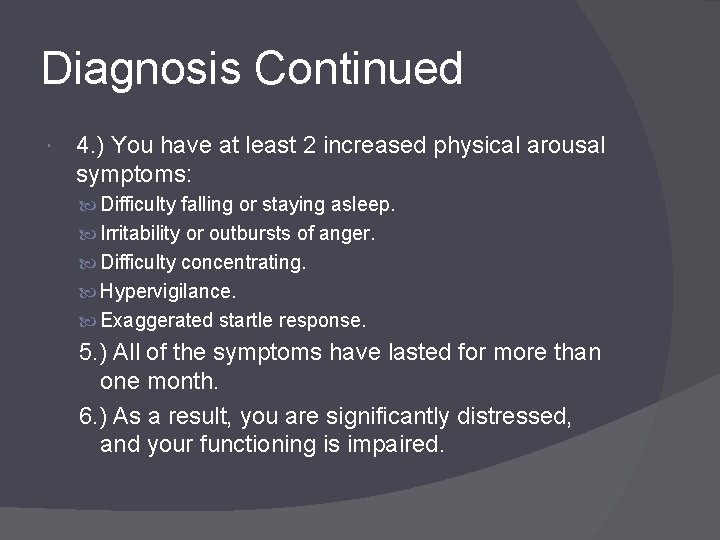 Diagnosis Continued

4.) You have at least 2 increased physical arousal symptoms:

Difficulty falling or staying asleep.

Irritability or outbursts of anger.

Difficulty concentrating.

Hypervigilance.

Exaggerated startle response.

5.) All of the symptoms have lasted for more than one month.

6.) As a result, you are significantly distressed, and your functioning is impaired.